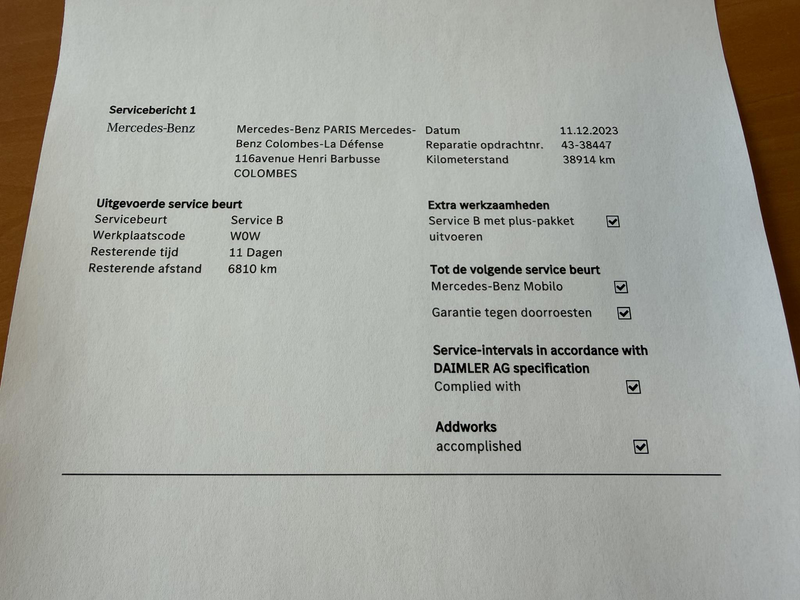 Servicebericht 1

Mercedes-Benz

Mercedes-Benz PARIS Mercedes-Benz Colombes-La Défense
116avenue Henri Barbusse
COLOMBES

Datum 11.12.2023
Reparatie opdrachtnr. 43-38447
Kilometerstand 38914 km

Uitgevoerde service beurt
Servicebeurt Service B
Werkplaatscode W0W
Resterende tijd 11 Dagen
Resterende afstand 6810 km

Extra werkzaamheden
Service B met plus-pakket uitvoeren ☑

Tot de volgende service beurt
Mercedes-Benz Mobilo ☑
Garantie tegen doorroesten ☑

Service-intervals in accordance with DAIMLER AG specification
Complied with ☑

Addworks
accomplished ☑